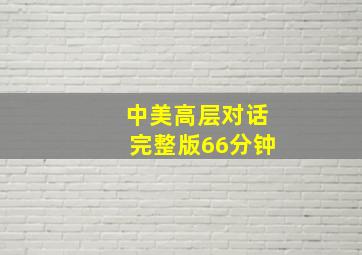 中美高层对话
完整版66分钟